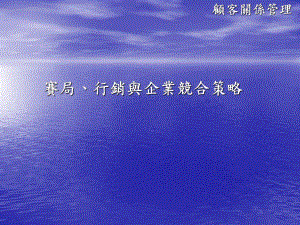 顧客關係管理

賽局、行銷與企業競合策略